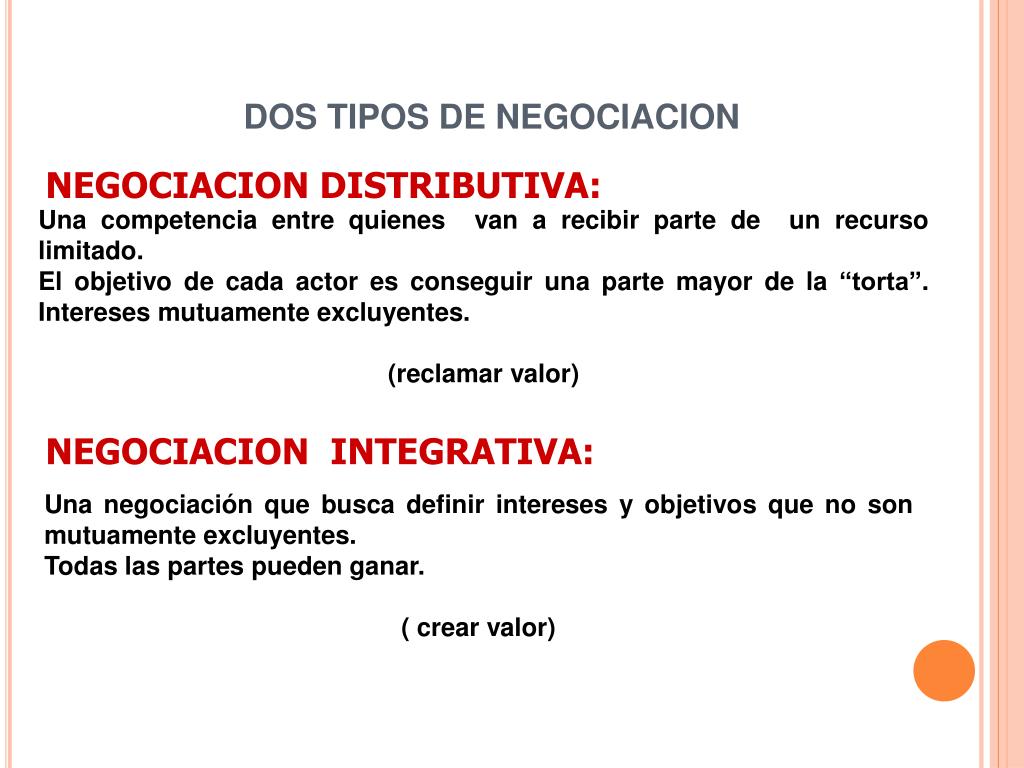 DOS TIPOS DE NEGOCIACION

NEGOCIACION DISTRIBUTIVA:

Una competencia entre quienes van a recibir parte de un recurso limitado.
El objetivo de cada actor es conseguir una parte mayor de la “torta”. Intereses mutuamente excluyentes.

(reclamar valor)

NEGOCIACION INTEGRATIVA:

Una negociación que busca definir intereses y objetivos que no son mutuamente excluyentes.
Todas las partes pueden ganar.

( crear valor)